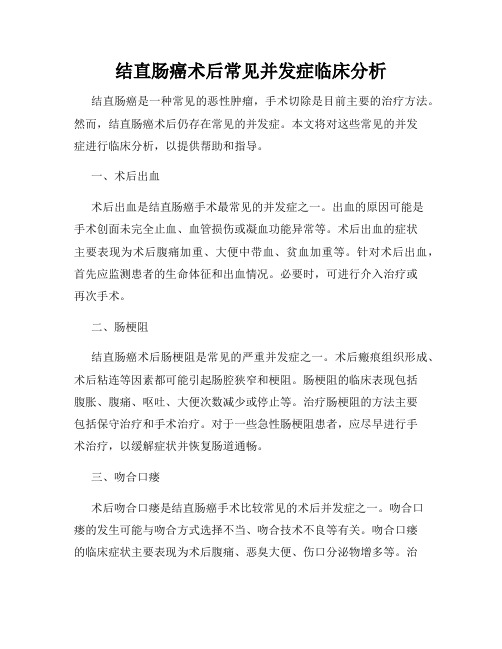 结直肠癌术后常见并发症临床分析

结直肠癌是一种常见的恶性肿瘤，手术切除是目前主要的治疗方法。然而，结直肠癌术后仍存在常见的并发症。本文将对这些常见的并发症进行临床分析，以提供帮助和指导。

一、术后出血

术后出血是结直肠癌手术最常见的并发症之一。出血的原因可能是手术创面未完全止血、血管损伤或凝血功能异常等。术后出血的症状主要表现为术后腹痛加重、大便中带血、贫血加重等。针对术后出血，首先应监测患者的生命体征和出血情况。必要时，可进行介入治疗或再次手术。

二、肠梗阻

结直肠癌术后肠梗阻是常见的严重并发症之一。术后瘢痕组织形成、术后粘连等因素都可能引起肠腔狭窄和梗阻。肠梗阻的临床表现包括腹胀、腹痛、呕吐、大便次数减少或停止等。治疗肠梗阻的方法主要包括保守治疗和手术治疗。对于一些急性肠梗阻患者，应尽早进行手术治疗，以缓解症状并恢复肠道通畅。

三、吻合口瘘

术后吻合口瘘是结直肠癌手术比较常见的术后并发症之一。吻合口瘘的发生可能与吻合方式选择不当、吻合技术不良等有关。吻合口瘘的临床症状主要表现为术后腹痛、恶臭大便、伤口分泌物增多等。治